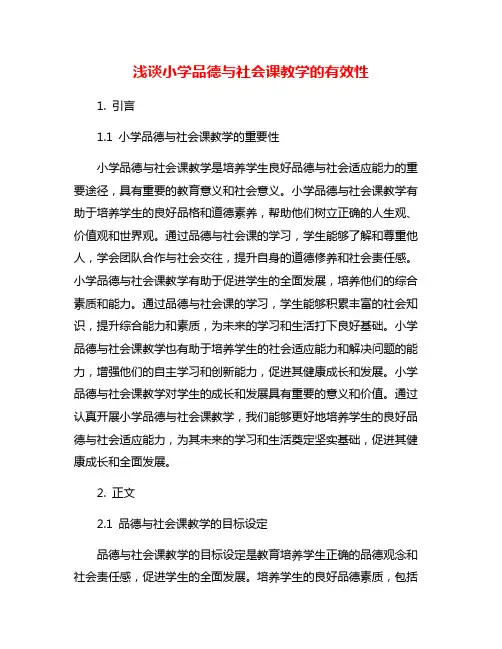 浅谈小学品德与社会课教学的有效性

1. 引言

1.1 小学品德与社会课教学的重要性

小学品德与社会课教学是培养学生良好品德与社会适应能力的重要途径，具有重要的教育意义和社会意义。小学品德与社会课教学有助于培养学生的良好品格和道德素养，帮助他们树立正确的人生观、价值观和世界观。通过品德与社会课的学习，学生能够了解和尊重他人，学会团队合作与社会交往，提升自身的道德修养和社会责任感。小学品德与社会课教学有助于促进学生的全面发展，培养他们的综合素质和能力。通过品德与社会课的学习，学生能够积累丰富的社会知识，提升综合能力和素质，为未来的学习和生活打下良好基础。小学品德与社会课教学也有助于培养学生的社会适应能力和解决问题的能力，增强他们的自主学习和创新能力，促进其健康成长和发展。小学品德与社会课教学对学生的成长和发展具有重要的意义和价值。通过认真开展小学品德与社会课教学，我们能够更好地培养学生的良好品德与社会适应能力，为其未来的学习和生活奠定坚实基础，促进其健康成长和全面发展。

2. 正文

2.1 品德与社会课教学的目标设定

品德与社会课教学的目标设定是教育培养学生正确的品德观念和社会责任感，促进学生的全面发展。培养学生的良好品德素质，包括